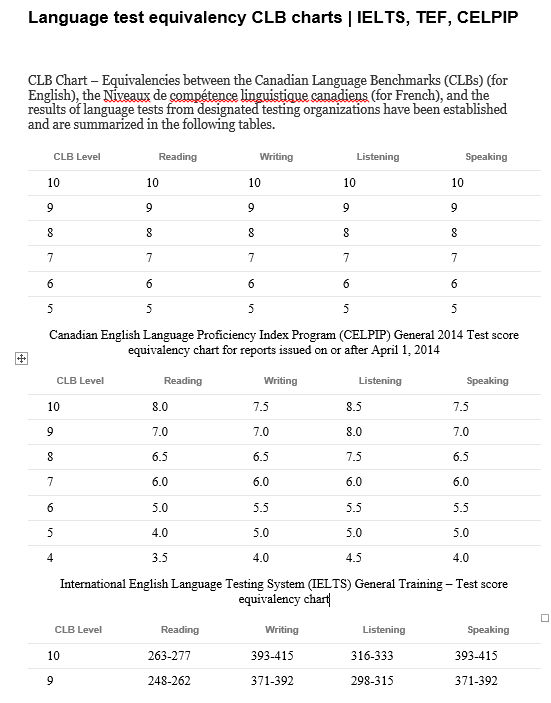 Language test equivalency CLB charts | IELTS, TEF, CELPIP

CLB Chart – Equivalencies between the Canadian Language Benchmarks (CLBs) (for English), the Niveaux de compétence linguistique canadiens (for French), and the results of language tests from designated testing organizations have been established and are summarized in the following tables.

| CLB Level | Reading | Writing | Listening | Speaking |
|---|---|---|---|---|
| 10 | 10 | 10 | 10 | 10 |
| 9 | 9 | 9 | 9 | 9 |
| 8 | 8 | 8 | 8 | 8 |
| 7 | 7 | 7 | 7 | 7 |
| 6 | 6 | 6 | 6 | 6 |
| 5 | 5 | 5 | 5 | 5 |

Canadian English Language Proficiency Index Program (CELPIP) General 2014 Test score equivalency chart for reports issued on or after April 1, 2014

| CLB Level | Reading | Writing | Listening | Speaking |
|---|---|---|---|---|
| 10 | 8.0 | 7.5 | 8.5 | 7.5 |
| 9 | 7.0 | 7.0 | 8.0 | 7.0 |
| 8 | 6.5 | 6.5 | 7.5 | 6.5 |
| 7 | 6.0 | 6.0 | 6.0 | 6.0 |
| 6 | 5.0 | 5.5 | 5.5 | 5.5 |
| 5 | 4.0 | 5.0 | 5.0 | 5.0 |
| 4 | 3.5 | 4.0 | 4.5 | 4.0 |

International English Language Testing System (IELTS) General Training – Test score equivalency chart

| CLB Level | Reading | Writing | Listening | Speaking |
|---|---|---|---|---|
| 10 | 263-277 | 393-415 | 316-333 | 393-415 |
| 9 | 248-262 | 371-392 | 298-315 | 371-392 |